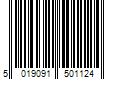 5 019091 501124